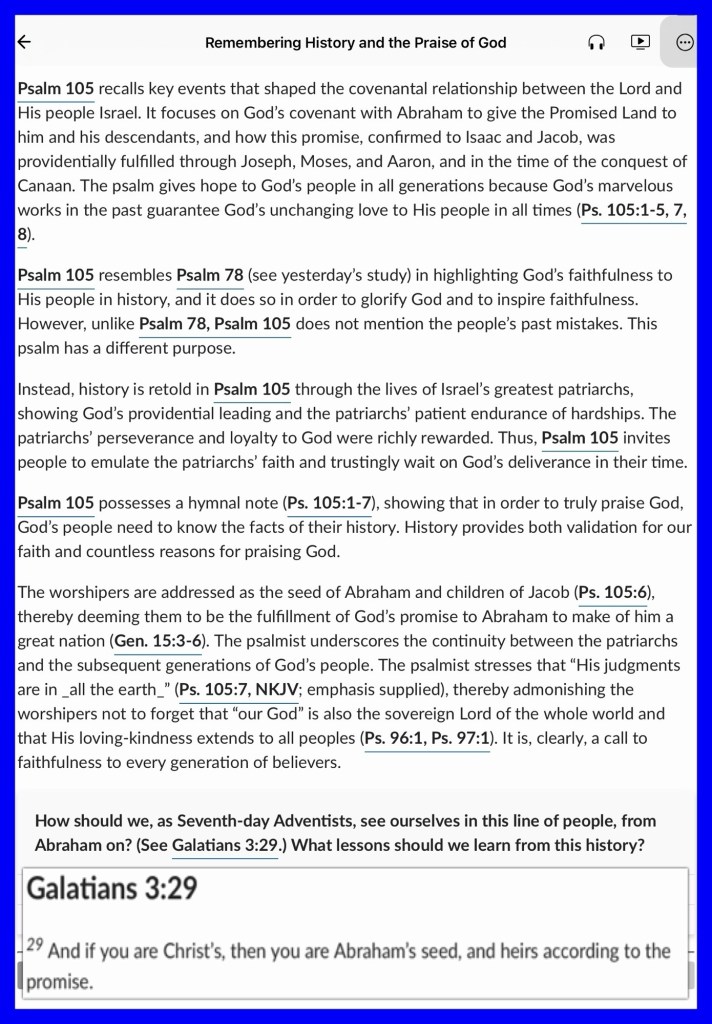 Remembering History and the Praise of God

Psalm 105 recalls key events that shaped the covenantal relationship between the Lord and His people Israel. It focuses on God's covenant with Abraham to give the Promised Land to him and his descendants, and how this promise, confirmed to Isaac and Jacob, was providentially fulfilled through Joseph, Moses, and Aaron, and in the time of the conquest of Canaan. The psalm gives hope to God's people in all generations because God's marvelous works in the past guarantee God's unchanging love to His people in all times (Ps. 105:1-5, 7, 8).

Psalm 105 resembles Psalm 78 (see yesterday's study) in highlighting God's faithfulness to His people in history, and it does so in order to glorify God and to inspire faithfulness. However, unlike Psalm 78, Psalm 105 does not mention the people's past mistakes. This psalm has a different purpose.

Instead, history is retold in Psalm 105 through the lives of Israel's greatest patriarchs, showing God's providential leading and the patriarchs' patient endurance of hardships. The patriarchs' perseverance and loyalty to God were richly rewarded. Thus, Psalm 105 invites people to emulate the patriarchs' faith and trustingly wait on God's deliverance in their time.

Psalm 105 possesses a hymnal note (Ps. 105:1-7), showing that in order to truly praise God, God's people need to know the facts of their history. History provides both validation for our faith and countless reasons for praising God.

The worshipers are addressed as the seed of Abraham and children of Jacob (Ps. 105:6), thereby deeming them to be the fulfillment of God's promise to Abraham to make of him a great nation (Gen. 15:3-6). The psalmist underscores the continuity between the patriarchs and the subsequent generations of God's people. The psalmist stresses that "His judgments are in _all the earth_" (Ps. 105:7, NKJV; emphasis supplied), thereby admonishing the worshipers not to forget that "our God" is also the sovereign Lord of the whole world and that His loving-kindness extends to all peoples (Ps. 96:1, Ps. 97:1). It is, clearly, a call to faithfulness to every generation of believers.

How should we, as Seventh-day Adventists, see ourselves in this line of people, from Abraham on? (See Galatians 3:29.) What lessons should we learn from this history?

Galatians 3:29

$^{29}$ And if you are Christ's, then you are Abraham's seed, and heirs according to the promise.